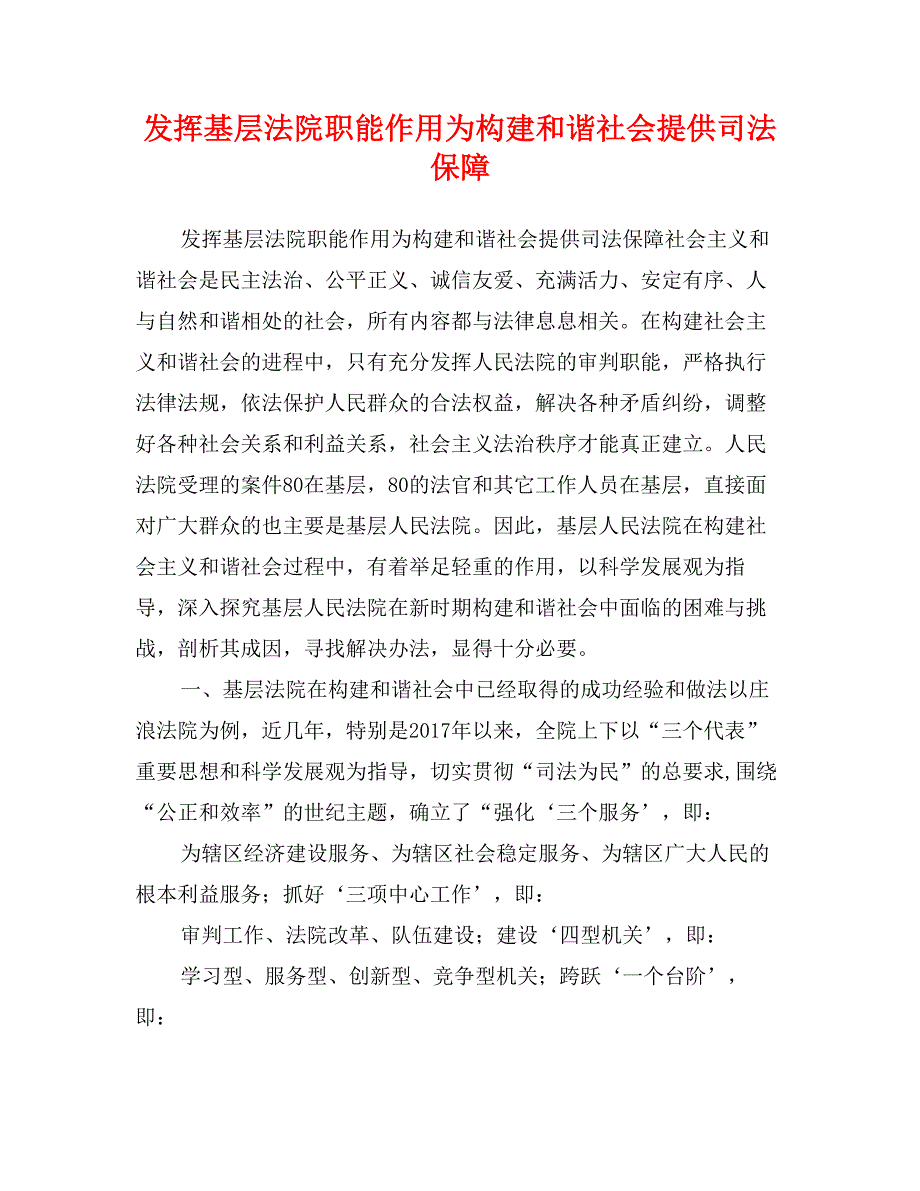 发挥基层法院职能作用为构建和谐社会提供司法保障

发挥基层法院职能作用为构建和谐社会提供司法保障社会主义和谐社会是民主法治、公平正义、诚信友爱、充满活力、安定有序、人与自然和谐相处的社会，所有内容都与法律息息相关。在构建社会主义和谐社会的进程中，只有充分发挥人民法院的审判职能，严格执行法律法规，依法保护人民群众的合法权益，解决各种矛盾纠纷，调整好各种社会关系和利益关系，社会主义法治秩序才能真正建立。人民法院受理的案件80在基层，80的法官和其它工作人员在基层，直接面对广大群众的也主要是基层人民法院。因此，基层人民法院在构建社会主义和谐社会过程中，有着举足轻重的作用，以科学发展观为指导，深入探究基层人民法院在新时期构建和谐社会中面临的困难与挑战，剖析其成因，寻找解决办法，显得十分必要。

一、基层法院在构建和谐社会中已经取得的成功经验和做法以庄浪法院为例，近几年，特别是2017年以来，全院上下以“三个代表”重要思想和科学发展观为指导，切实贯彻“司法为民”的总要求,围绕“公正和效率”的世纪主题，确立了“强化‘三个服务’，即：

为辖区经济建设服务、为辖区社会稳定服务、为辖区广大人民的根本利益服务；抓好‘三项中心工作’，即：

审判工作、法院改革、队伍建设；建设‘四型机关’，即：

学习型、服务型、创新型、竞争型机关；跨跃‘一个台阶’，即：